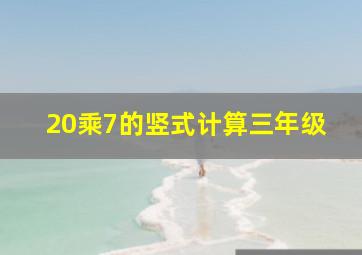 20乘7的竖式计算三年级